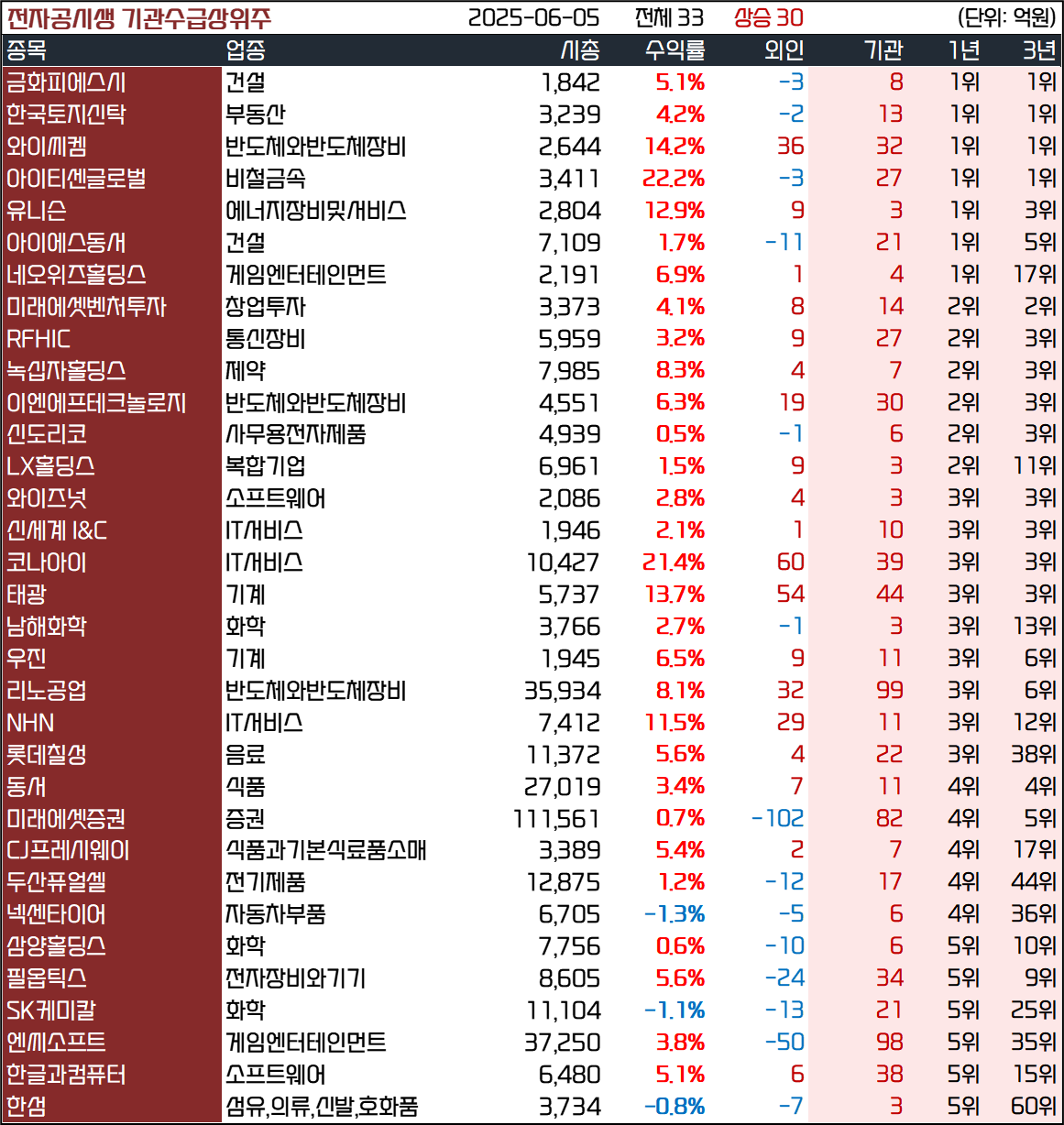 전자공시생 기관수급상위주 2025-06-05 전체 33 상승 30 (단위: 억원)

| 종목 | 업종 | 시총 | 수익률 | 외인 | 기관 | 1년 | 3년 |
|---|---|---|---|---|---|---|---|
| 금화피에스시 | 건설 | 1,842 | 5.1% | -3 | 8 | 1위 | 1위 |
| 한국토지신탁 | 부동산 | 3,239 | 4.2% | -2 | 13 | 1위 | 1위 |
| 와이씨켐 | 반도체와반도체장비 | 2,644 | 14.2% | 36 | 32 | 1위 | 1위 |
| 아이티센글로벌 | 비철금속 | 3,411 | 22.2% | -3 | 27 | 1위 | 1위 |
| 유니슨 | 에너지장비및서비스 | 2,804 | 12.9% | 9 | 3 | 1위 | 3위 |
| 아이에스동서 | 건설 | 7,109 | 1.7% | -11 | 21 | 1위 | 5위 |
| 네오위즈홀딩스 | 게임엔터테인먼트 | 2,191 | 6.9% | 1 | 4 | 1위 | 17위 |
| 미래에셋벤처투자 | 창업투자 | 3,373 | 4.1% | 8 | 14 | 2위 | 2위 |
| RFHIC | 통신장비 | 5,959 | 3.2% | 9 | 27 | 2위 | 3위 |
| 녹십자홀딩스 | 제약 | 7,985 | 8.3% | 4 | 7 | 2위 | 3위 |
| 이엔에프테크놀로지 | 반도체와반도체장비 | 4,551 | 6.3% | 19 | 30 | 2위 | 3위 |
| 신도리코 | 사무용전자제품 | 4,939 | 0.5% | -1 | 6 | 2위 | 3위 |
| LX홀딩스 | 복합기업 | 6,961 | 1.5% | 9 | 3 | 2위 | 11위 |
| 와이즈넛 | 소프트웨어 | 2,086 | 2.8% | 4 | 3 | 3위 | 3위 |
| 신세계 I&C | IT서비스 | 1,946 | 2.1% | 1 | 10 | 3위 | 3위 |
| 코나아이 | IT서비스 | 10,427 | 21.4% | 60 | 39 | 3위 | 3위 |
| 태광 | 기계 | 5,737 | 13.7% | 54 | 44 | 3위 | 3위 |
| 남해화학 | 화학 | 3,766 | 2.7% | -1 | 3 | 3위 | 13위 |
| 우진 | 기계 | 1,945 | 6.5% | 9 | 11 | 3위 | 6위 |
| 리노공업 | 반도체와반도체장비 | 35,934 | 8.1% | 32 | 99 | 3위 | 6위 |
| NHN | IT서비스 | 7,412 | 11.5% | 29 | 11 | 3위 | 12위 |
| 롯데칠성 | 음료 | 11,372 | 5.6% | 4 | 22 | 3위 | 38위 |
| 동서 | 식품 | 27,019 | 3.4% | 7 | 11 | 4위 | 4위 |
| 미래에셋증권 | 증권 | 111,561 | 0.7% | -102 | 82 | 4위 | 5위 |
| CJ프레시웨이 | 식품과기본식료품소매 | 3,389 | 5.4% | 2 | 7 | 4위 | 17위 |
| 두산퓨얼셀 | 전기제품 | 12,875 | 1.2% | -12 | 17 | 4위 | 44위 |
| 넥센타이어 | 자동차부품 | 6,705 | -1.3% | -5 | 6 | 4위 | 36위 |
| 삼양홀딩스 | 화학 | 7,756 | 0.6% | -10 | 6 | 5위 | 10위 |
| 필옵틱스 | 전자장비와기기 | 8,605 | 5.6% | -24 | 34 | 5위 | 9위 |
| SK케미칼 | 화학 | 11,104 | -1.1% | -13 | 21 | 5위 | 25위 |
| 엔씨소프트 | 게임엔터테인먼트 | 37,250 | 3.8% | -50 | 98 | 5위 | 35위 |
| 한글과컴퓨터 | 소프트웨어 | 6,480 | 5.1% | 6 | 38 | 5위 | 15위 |
| 한섬 | 섬유,의류,신발,호화품 | 3,734 | -0.8% | -7 | 3 | 5위 | 60위 |